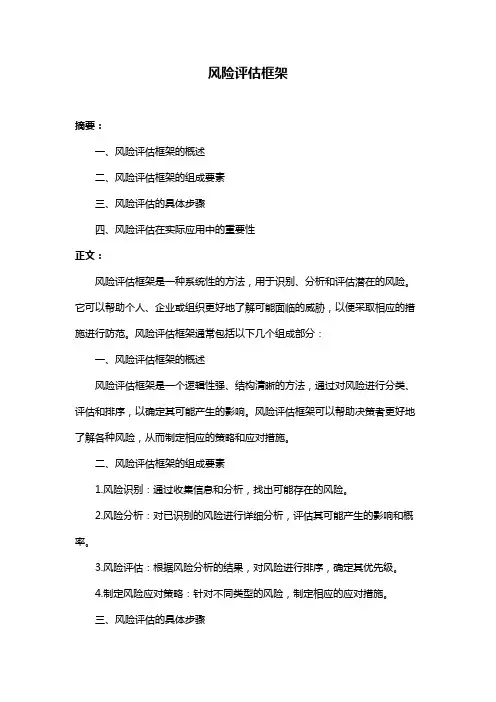 风险评估框架

摘要：

一、风险评估框架的概述

二、风险评估框架的组成要素

三、风险评估的具体步骤

四、风险评估在实际应用中的重要性

正文：

风险评估框架是一种系统性的方法，用于识别、分析和评估潜在的风险。它可以帮助个人、企业或组织更好地了解可能面临的威胁，以便采取相应的措施进行防范。风险评估框架通常包括以下几个组成部分：

一、风险评估框架的概述

风险评估框架是一个逻辑性强、结构清晰的方法，通过对风险进行分类、评估和排序，以确定其可能产生的影响。风险评估框架可以帮助决策者更好地了解各种风险，从而制定相应的策略和应对措施。

二、风险评估框架的组成要素

1.风险识别：通过收集信息和分析，找出可能存在的风险。

2.风险分析：对已识别的风险进行详细分析，评估其可能产生的影响和概率。

3.风险评估：根据风险分析的结果，对风险进行排序，确定其优先级。

4.制定风险应对策略：针对不同类型的风险，制定相应的应对措施。

三、风险评估的具体步骤